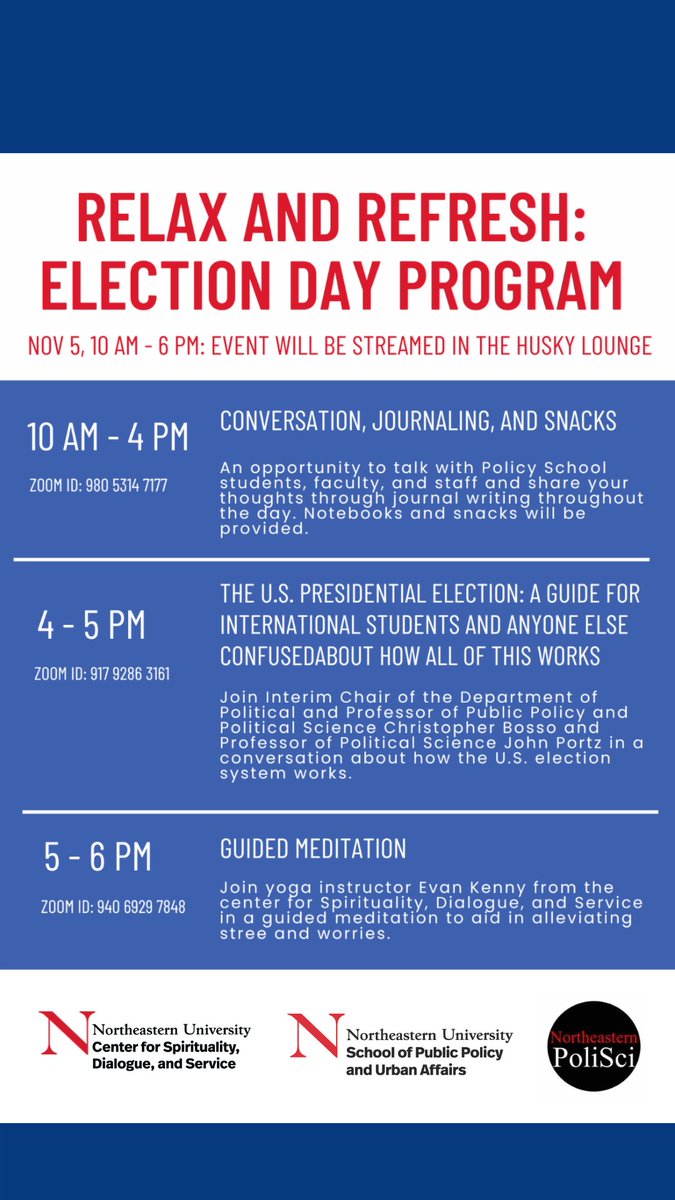 RELAX AND REFRESH: ELECTION DAY PROGRAM

NOV 5, 10 AM - 6 PM: EVENT WILL BE STREAMED IN THE HUSKY LOUNGE

10 AM - 4 PM

ZOOM ID: 980 5314 7177

CONVERSATION, JOURNALING, AND SNACKS

An opportunity to talk with Policy School students, faculty, and staff and share your thoughts through journal writing throughout the day. Notebooks and snacks will be provided.

4 - 5 PM

ZOOM ID: 917 9286 3161

THE U.S. PRESIDENTIAL ELECTION: A GUIDE FOR INTERNATIONAL STUDENTS AND ANYONE ELSE CONFUSEDABOUT HOW ALL OF THIS WORKS

Join Interim Chair of the Department of Political and Professor of Public Policy and Political Science Christopher Bosso and Professor of Political Science John Portz in a conversation about how the U.S. election system works.

5 - 6 PM

ZOOM ID: 940 6929 7848

GUIDED MEDITATION

Join yoga instructor Evan Kenny from the center for Spirituality, Dialogue, and Service in a guided meditation to aid in alleviating stree and worries.

N Northeastern University Center for Spirituality, Dialogue, and Service

N Northeastern University School of Public Policy and Urban Affairs

Northeastern PoliSci